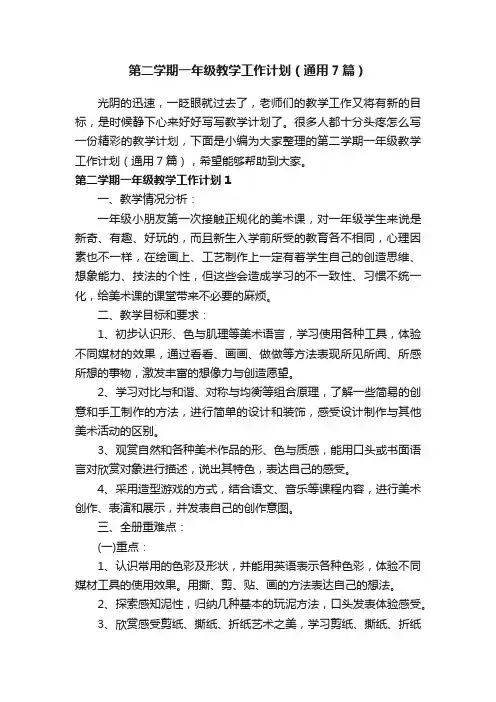 第二学期一年级教学工作计划（通用7篇）

光阴的迅速，一眨眼就过去了，老师们的教学工作又将有新的目标，是时候静下心来好好写写教学计划了。很多人都十分头疼怎么写一份精彩的教学计划，下面是小编为大家整理的第二学期一年级教学工作计划（通用7篇），希望能够帮助到大家。

第二学期一年级教学工作计划1

一、教学情况分析：

一年级小朋友第一次接触正规化的美术课，对一年级学生来说是新奇、有趣、好玩的，而且新生入学前所受的教育各不相同，心理因素也不一样，在绘画上、工艺制作上一定有着学生自己的创造思维、想象能力、技法的个性，但这些会造成学习的不一致性、习惯不统一化，给美术课的课堂带来不必要的麻烦。

二、教学目标和要求：

1、初步认识形、色与肌理等美术语言，学习使用各种工具，体验不同媒材的效果，通过看看、画画、做做等方法表现所见所闻、所感所想的事物，激发丰富的想像力与创造愿望。

2、学习对比与和谐、对称与均衡等组合原理，了解一些简易的创意和手工制作的方法，进行简单的设计和装饰，感受设计制作与其他美术活动的区别。

3、观赏自然和各种美术作品的形、色与质感，能用口头或书面语言对欣赏对象进行描述，说出其特色，表达自己的感受。

4、采用造型游戏的方式，结合语文、音乐等课程内容，进行美术创作、表演和展示，并发表自己的创作意图。

三、全册重难点：

(一)重点：

1、认识常用的色彩及形状，并能用英语表示各种色彩，体验不同媒材工具的使用效果。用撕、剪、贴、画的方法表达自己的想法。

2、探索感知泥性，归纳几种基本的玩泥方法，口头发表体验感受。

3、欣赏感受剪纸、撕纸、折纸艺术之美，学习剪纸、撕纸、折纸